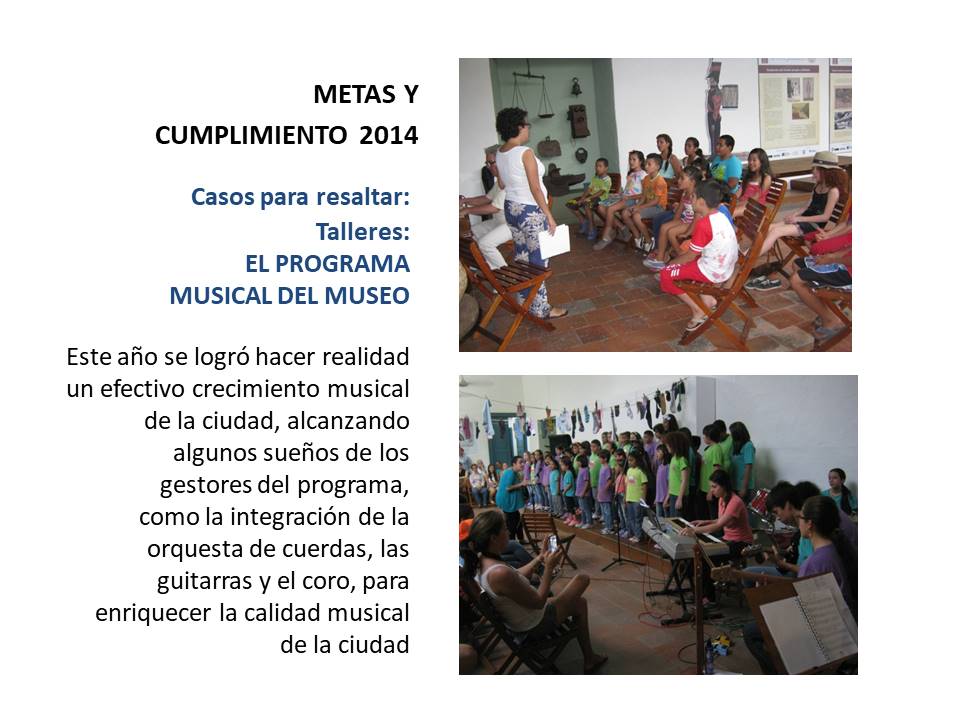 METAS Y
CUMPLIMIENTO 2014

Casos para resaltar:
Talleres:
EL PROGRAMA
MUSICAL DEL MUSEO

Este año se logró hacer realidad un efectivo crecimiento musical de la ciudad, alcanzando algunos sueños de los gestores del programa, como la integración de la orquesta de cuerdas, las guitarras y el coro, para enriquecer la calidad musical de la ciudad